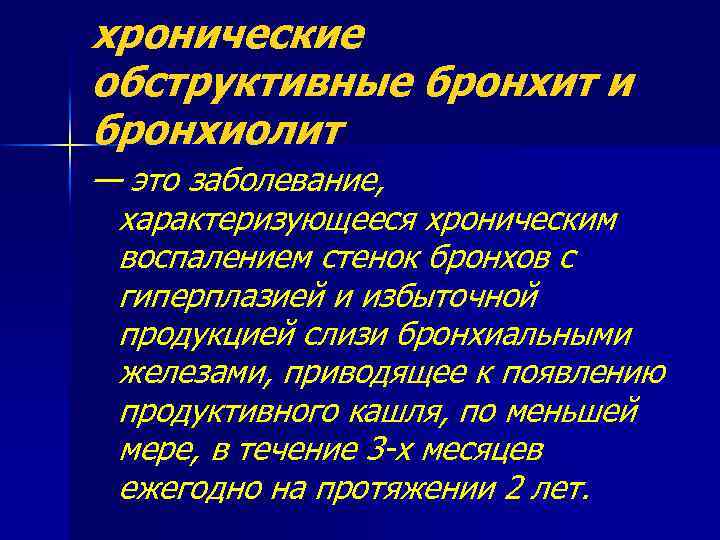 хронические обструктивные бронхит и бронхиолит

— это заболевание, характеризующееся хроническим воспалением стенок бронхов с гиперплазией и избыточной продукцией слизи бронхиальными железами, приводящее к появлению продуктивного кашля, по меньшей мере, в течение 3-х месяцев ежегодно на протяжении 2 лет.